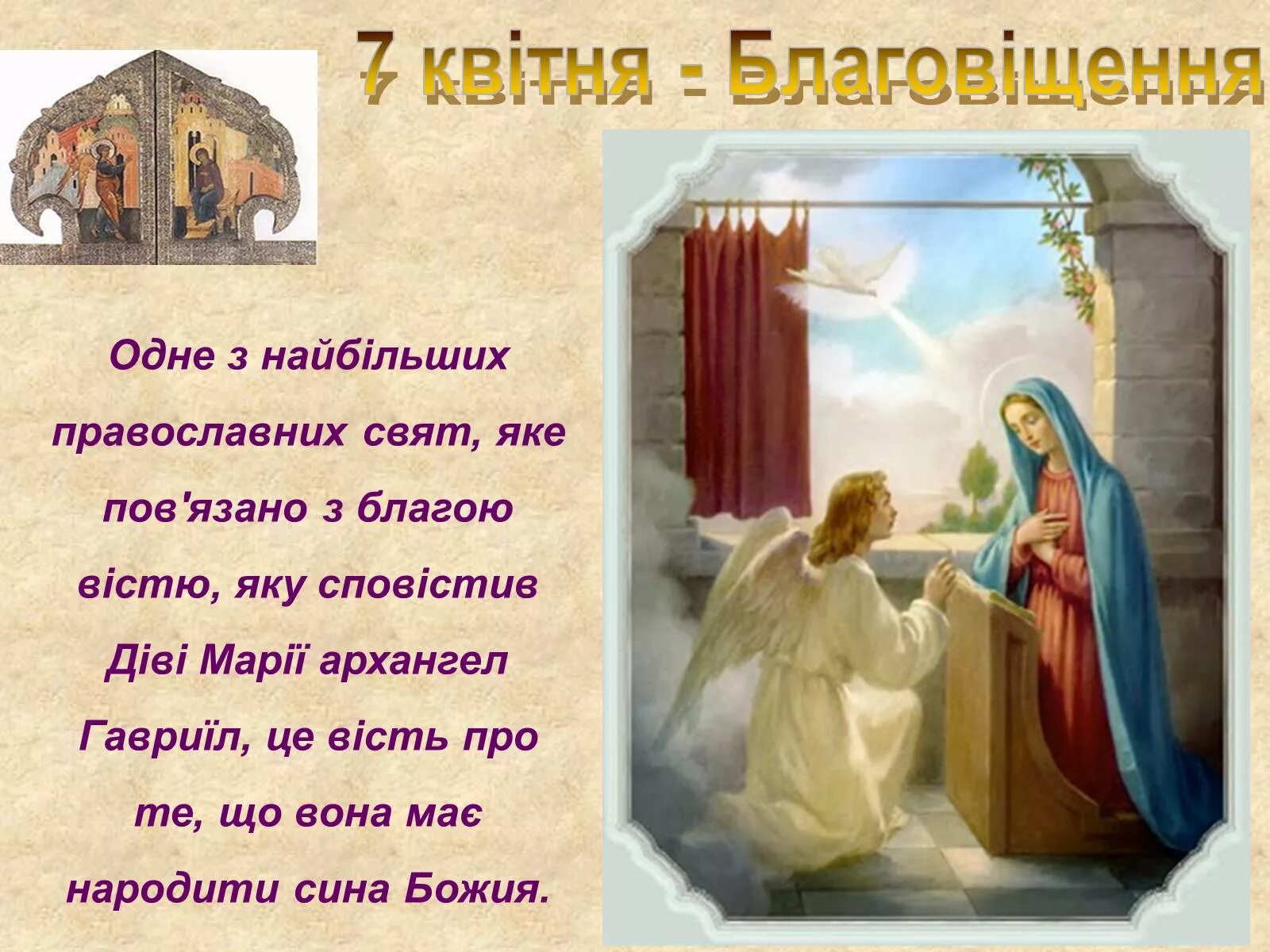 7 квітня - Благовіщення

Одне з найбільших православних свят, яке пов'язано з благою вістю, яку сповістив Діві Марії архангел Гавриїл, це вість про те, що вона має народити сина Божия.